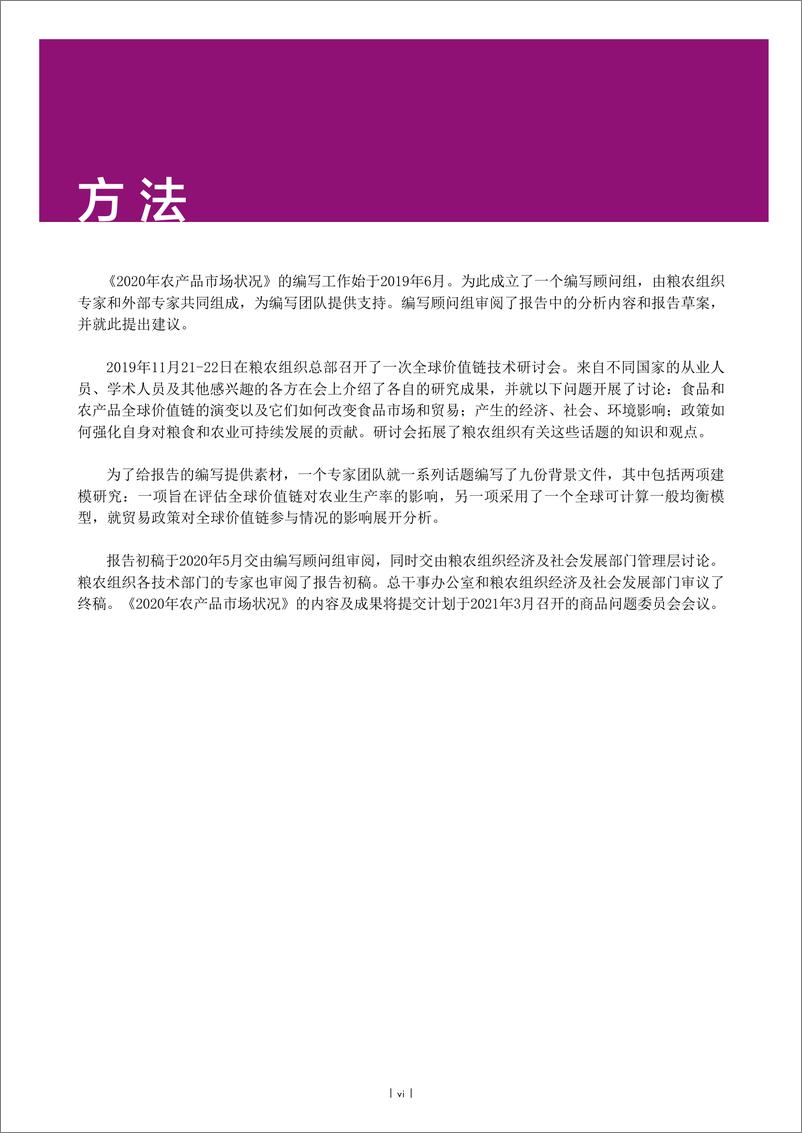 方法

《2020年农产品市场状况》的编写工作始于2019年6月。为此成立了一个编写顾问组，由粮农组织专家和外部专家共同组成，为编写团队提供支持。编写顾问组审阅了报告中的分析内容和报告草案，并就此提出建议。

2019年11月21-22日在粮农组织总部召开了一次全球价值链技术研讨会。来自不同国家的从业人员、学术人员及其他感兴趣的各方在会上介绍了各自的研究成果，并就以下问题开展了讨论：食品和农产品全球价值链的演变以及它们如何改变食品市场和贸易；产生的经济、社会、环境影响；政策如何强化自身对粮食和农业可持续发展的贡献。研讨会拓展了粮农组织有关这些话题的知识和观点。

为了给报告的编写提供素材，一个专家团队就一系列话题编写了九份背景文件，其中包括两项建模研究：一项旨在评估全球价值链对农业生产率的影响，另一项采用了一个全球可计算一般均衡模型，就贸易政策对全球价值链参与情况的影响展开分析。

报告初稿于2020年5月交由编写顾问组审阅，同时交由粮农组织经济及社会发展部门管理层讨论。粮农组织各技术部门的专家也审阅了报告初稿。总干事办公室和粮农组织经济及社会发展部门审议了终稿。《2020年农产品市场状况》的内容及成果将提交计划于2021年3月召开的商品问题委员会会议。

| vi |